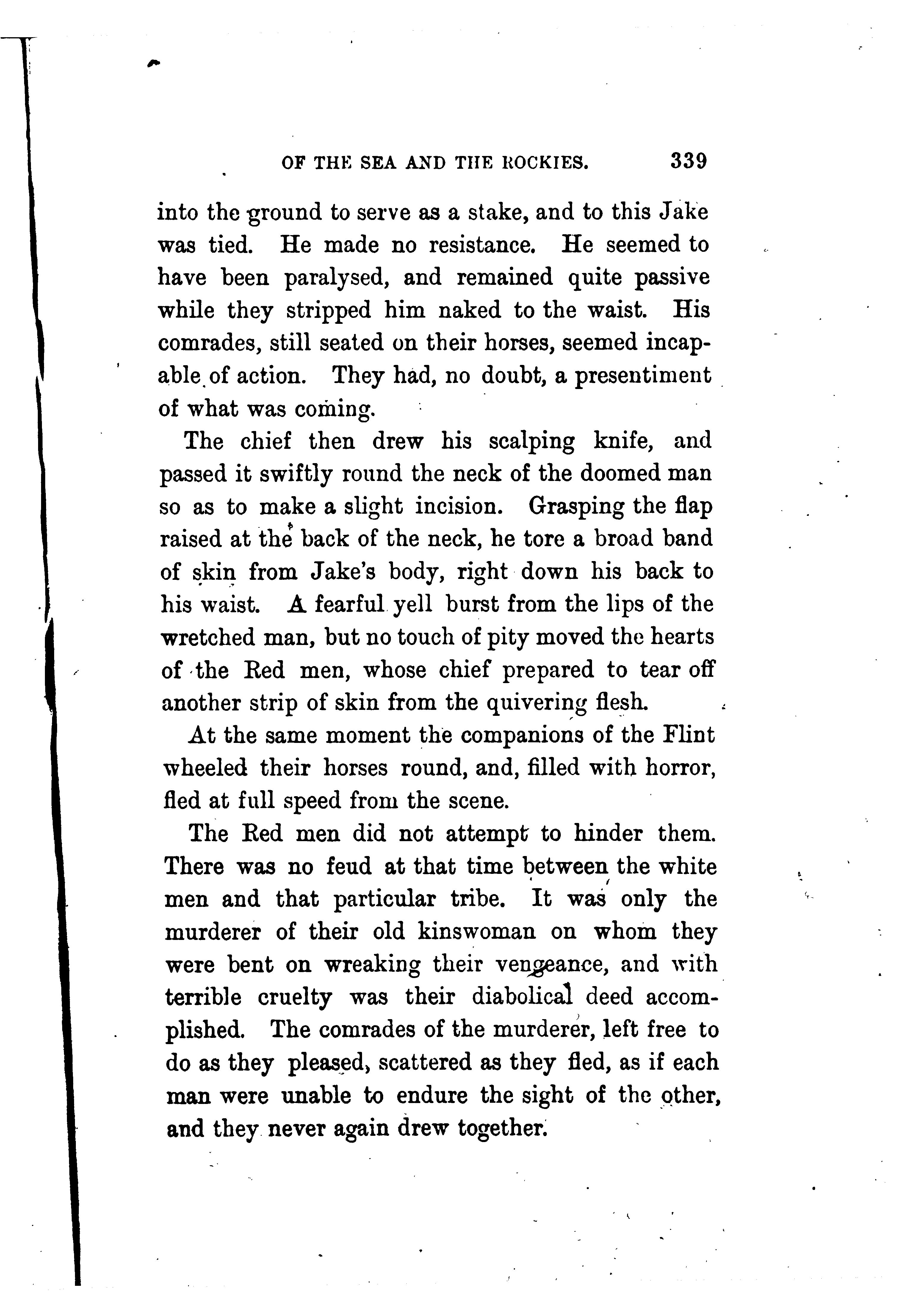 OF THE SEA AND THE ROCKIES. 339

into the ground to serve as a stake, and to this Jake was tied. He made no resistance. He seemed to have been paralysed, and remained quite passive while they stripped him naked to the waist. His comrades, still seated on their horses, seemed incapable of action. They had, no doubt, a presentiment of what was coming.

The chief then drew his scalping knife, and passed it swiftly round the neck of the doomed man so as to make a slight incision. Grasping the flap raised at the back of the neck, he tore a broad band of skin from Jake's body, right down his back to his waist. A fearful yell burst from the lips of the wretched man, but no touch of pity moved the hearts of the Red men, whose chief prepared to tear off another strip of skin from the quivering flesh.

At the same moment the companions of the Flint wheeled their horses round, and, filled with horror, fled at full speed from the scene.

The Red men did not attempt to hinder them. There was no feud at that time between the white men and that particular tribe. It was only the murderer of their old kinswoman on whom they were bent on wreaking their vengeance, and with terrible cruelty was their diabolical deed accomplished. The comrades of the murderer, left free to do as they pleased, scattered as they fled, as if each man were unable to endure the sight of the other, and they never again drew together.